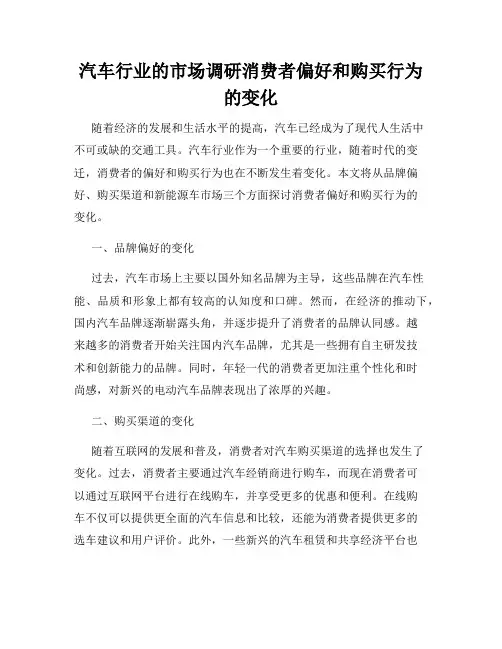 汽车行业的市场调研消费者偏好和购买行为的变化

随着经济的发展和生活水平的提高，汽车已经成为了现代人生活中不可或缺的交通工具。汽车行业作为一个重要的行业，随着时代的变迁，消费者的偏好和购买行为也在不断发生着变化。本文将从品牌偏好、购买渠道和新能源车市场三个方面探讨消费者偏好和购买行为的变化。

一、品牌偏好的变化

过去，汽车市场上主要以国外知名品牌为主导，这些品牌在汽车性能、品质和形象上都有较高的认知度和口碑。然而，在经济的推动下，国内汽车品牌逐渐崭露头角，并逐步提升了消费者的品牌认同感。越来越多的消费者开始关注国内汽车品牌，尤其是一些拥有自主研发技术和创新能力的品牌。同时，年轻一代的消费者更加注重个性化和时尚感，对新兴的电动汽车品牌表现出了浓厚的兴趣。

二、购买渠道的变化

随着互联网的发展和普及，消费者对汽车购买渠道的选择也发生了变化。过去，消费者主要通过汽车经销商进行购车，而现在消费者可以通过互联网平台进行在线购车，并享受更多的优惠和便利。在线购车不仅可以提供更全面的汽车信息和比较，还能为消费者提供更多的选车建议和用户评价。此外，一些新兴的汽车租赁和共享经济平台也